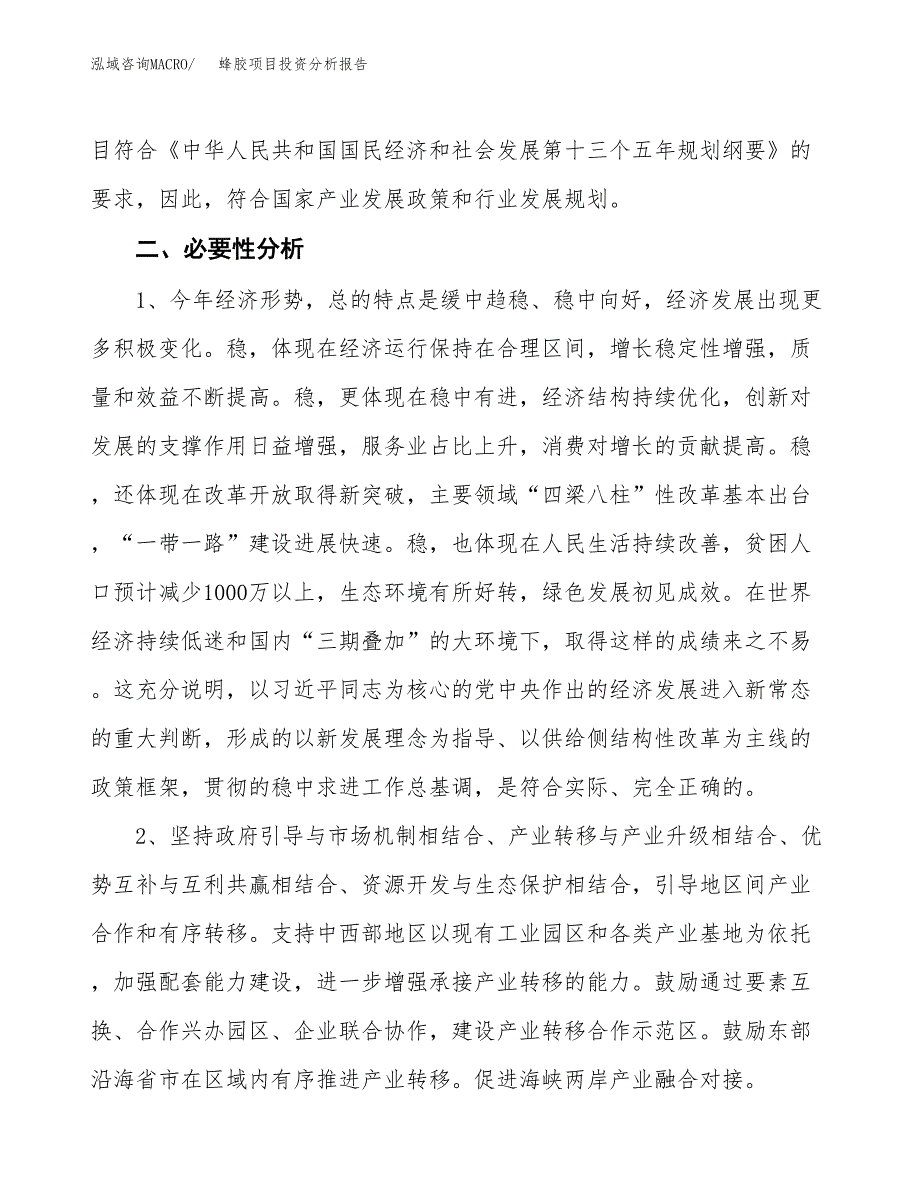 泓域咨询MACRO/　　蜂胶项目投资分析报告

目符合《中华人民共和国国民经济和社会发展第十三个五年规划纲要》的要求，因此，符合国家产业发展政策和行业发展规划。

二、必要性分析

1、今年经济形势，总的特点是缓中趋稳、稳中向好，经济发展出现更多积极变化。稳，体现在经济运行保持在合理区间，增长稳定性增强，质量和效益不断提高。稳，更体现在稳中有进，经济结构持续优化，创新对发展的支撑作用日益增强，服务业占比上升，消费对增长的贡献提高。稳，还体现在改革开放取得新突破，主要领域“四梁八柱”性改革基本出台，“一带一路”建设进展快速。稳，也体现在人民生活持续改善，贫困人口预计减少1000万以上，生态环境有所好转，绿色发展初见成效。在世界经济持续低迷和国内“三期叠加”的大环境下，取得这样的成绩来之不易。这充分说明，以习近平同志为核心的党中央作出的经济发展进入新常态的重大判断，形成的以新发展理念为指导、以供给侧结构性改革为主线的政策框架，贯彻的稳中求进工作总基调，是符合实际、完全正确的。

2、坚持政府引导与市场机制相结合、产业转移与产业升级相结合、优势互补与互利共赢相结合、资源开发与生态保护相结合，引导地区间产业合作和有序转移。支持中西部地区以现有工业园区和各类产业基地为依托，加强配套能力建设，进一步增强承接产业转移的能力。鼓励通过要素互换、合作兴办园区、企业联合协作，建设产业转移合作示范区。鼓励东部沿海省市在区域内有序推进产业转移。促进海峡两岸产业融合对接。